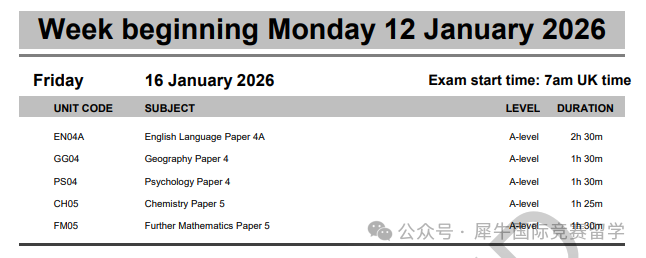 Week beginning Monday 12 January 2026

Friday 16 January 2026 Exam start time: 7am UK time

| UNIT CODE | SUBJECT | LEVEL | DURATION |
|---|---|---|---|
| EN04A | English Language Paper 4A | A-level | 2h 30m |
| GG04 | Geography Paper 4 | A-level | 1h 30m |
| PS04 | Psychology Paper 4 | A-level | 1h 30m |
| CH05 | Chemistry Paper 5 | A-level | 1h 25m |
| FM05 | Further Mathematics Paper 5 | A-level | 1h 30m |

公众号 · 犀牛国际竞赛留学